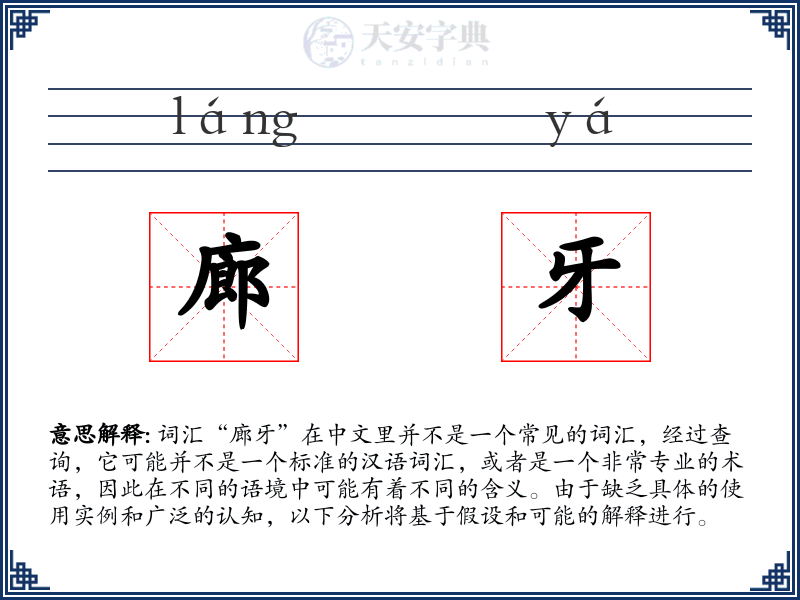 天安字典
tanzidian

láng yá

廊 牙

意思解释: 词汇“廊牙”在中文里并不是一个常见的词汇，经过查询，它可能并不是一个标准的汉语词汇，或者是一个非常专业的术语，因此在不同的语境中可能有着不同的含义。由于缺乏具体的使用实例和广泛的认知，以下分析将基于假设和可能的解释进行。